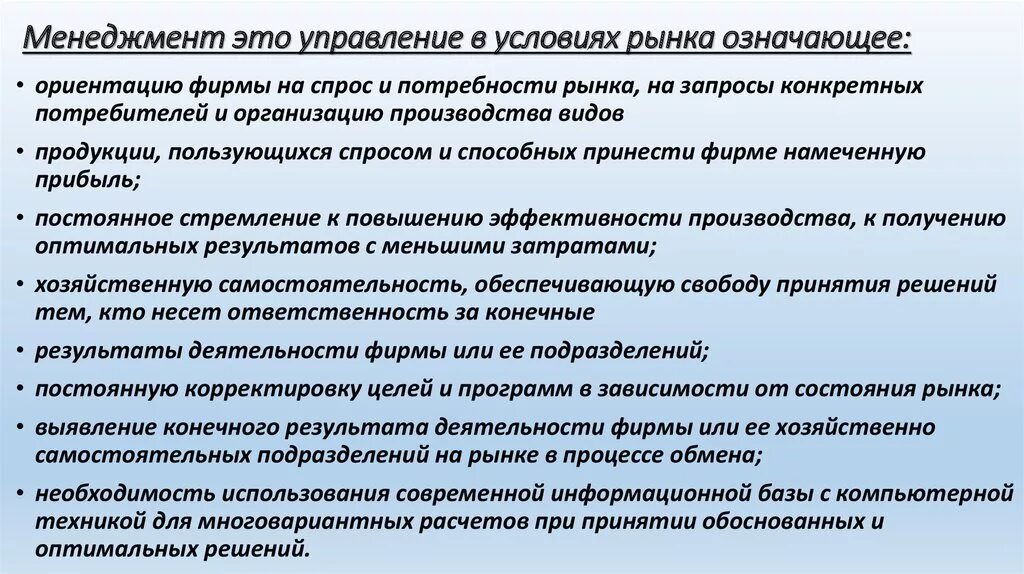 Менеджмент это управление в условиях рынка означающее:

• ориентацию фирмы на спрос и потребности рынка, на запросы конкретных потребителей и организацию производства видов

• продукции, пользующихся спросом и способных принести фирме намеченную прибыль;

• постоянное стремление к повышению эффективности производства, к получению оптимальных результатов с меньшими затратами;

• хозяйственную самостоятельность, обеспечивающую свободу принятия решений тем, кто несет ответственность за конечные

• результаты деятельности фирмы или ее подразделений;

• постоянную корректировку целей и программ в зависимости от состояния рынка;

• выявление конечного результата деятельности фирмы или ее хозяйственно самостоятельных подразделений на рынке в процессе обмена;

• необходимость использования современной информационной базы с компьютерной техникой для многовариантных расчетов при принятии обоснованных и оптимальных решений.